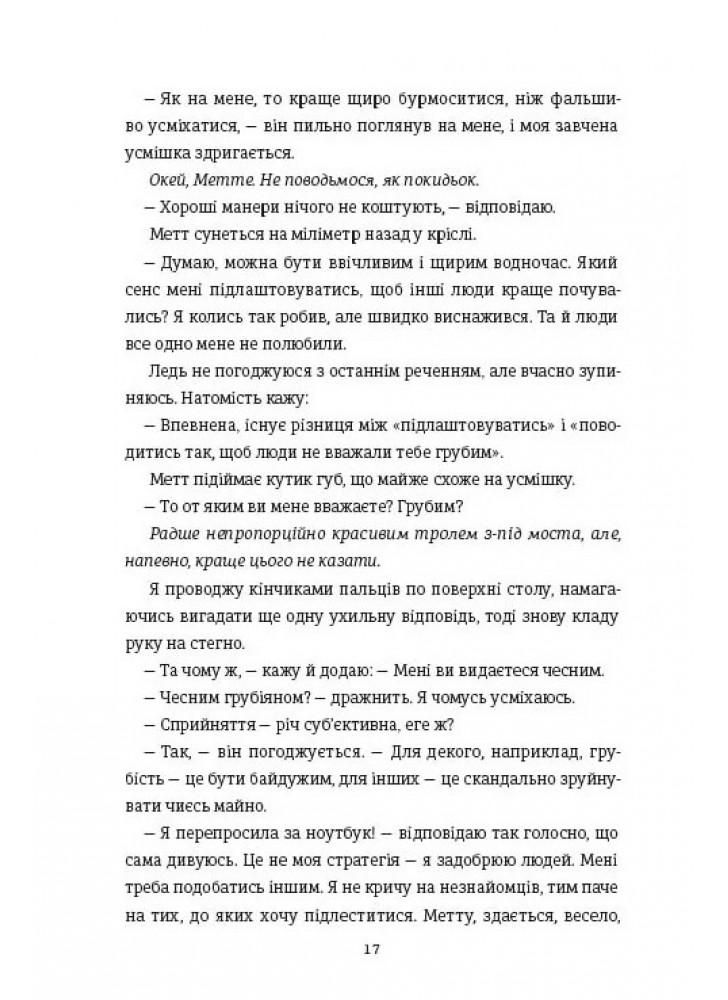 – Як на мене, то краще щиро бурмоситися, ніж фальшиво усміхатися, – він пильно поглянув на мене, і моя завчена усмішка здригається.

Окей, Метте. Не поводьмося, як покидьок.

– Хороші манери нічого не коштують, – відповідаю.

Метт сунеться на міліметр назад у кріслі.

– Думаю, можна бути ввічливим і щирим водночас. Який сенс мені підлаштовуватись, щоб інші люди краще почувались? Я колись так робив, але швидко виснажився. Та й люди все одно мене не полюбили.

Ледь не погоджуюся з останнім реченням, але вчасно зупиняюсь. Натомість кажу:

– Впевнена, існує різниця між «підлаштовуватись» і «поводитись так, щоб люди не вважали тебе грубим».

Метт підіймає кутик губ, що майже схоже на усмішку.

– То от яким ви мене вважаєте? Грубим?

Радше непропорційно красивим тролем з-під моста, але, напевно, краще цього не казати.

Я проводжу кінчиками пальців по поверхні столу, намагаючись вигадати ще одну ухильну відповідь, тоді знову кладу руку на стегно.

– Та чому ж, – кажу й додаю: – Мені ви видаєтеся чесним.

– Чесним грубіяном? – дражнить. Я чомусь усміхаюсь.

– Сприйняття – річ суб'єктивна, еге ж?

– Так, – він погоджується. – Для декого, наприклад, грубість – це бути байдужим, для інших – це скандально зруйнувати чиєсь майно.

– Я перепросила за ноутбук! – відповідаю так голосно, що сама дивуюсь. Це не моя стратегія – я задобрюю людей. Мені треба подобатись іншим. Я не кричу на незнайомців, тим паче на тих, до яких хочу підлеститися. Метту, здається, весело,

17